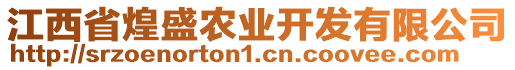 江西省煌盛农业开发有限公司
http://srzoenorton1.cn.coovee.com